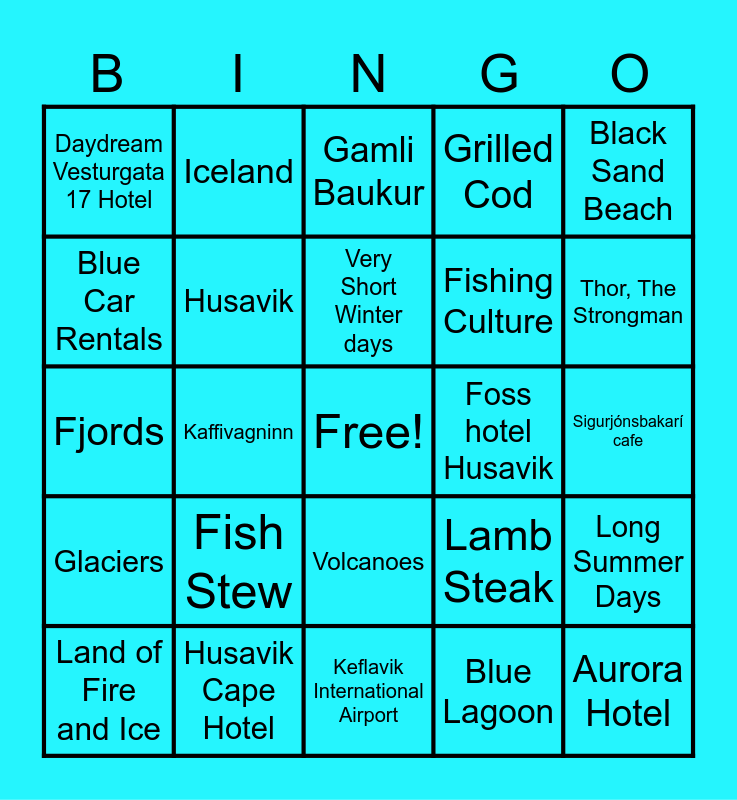 | B | I | N | G | O |
|---|---|---|---|---|
| Daydream Vesturgata 17 Hotel | Iceland | Gamli Baukur | Grilled Cod | Black Sand Beach |
| Blue Car Rentals | Husavik | Very Short Winter days | Fishing Culture | Thor, The Strongman |
| Fjords | Kaffivagninn | Free! | Foss hotel Husavik | Sigurjónsbakarí cafe |
| Glaciers | Fish Stew | Volcanoes | Lamb Steak | Long Summer Days |
| Land of Fire and Ice | Husavik Cape Hotel | Keflavik International Airport | Blue Lagoon | Aurora Hotel |